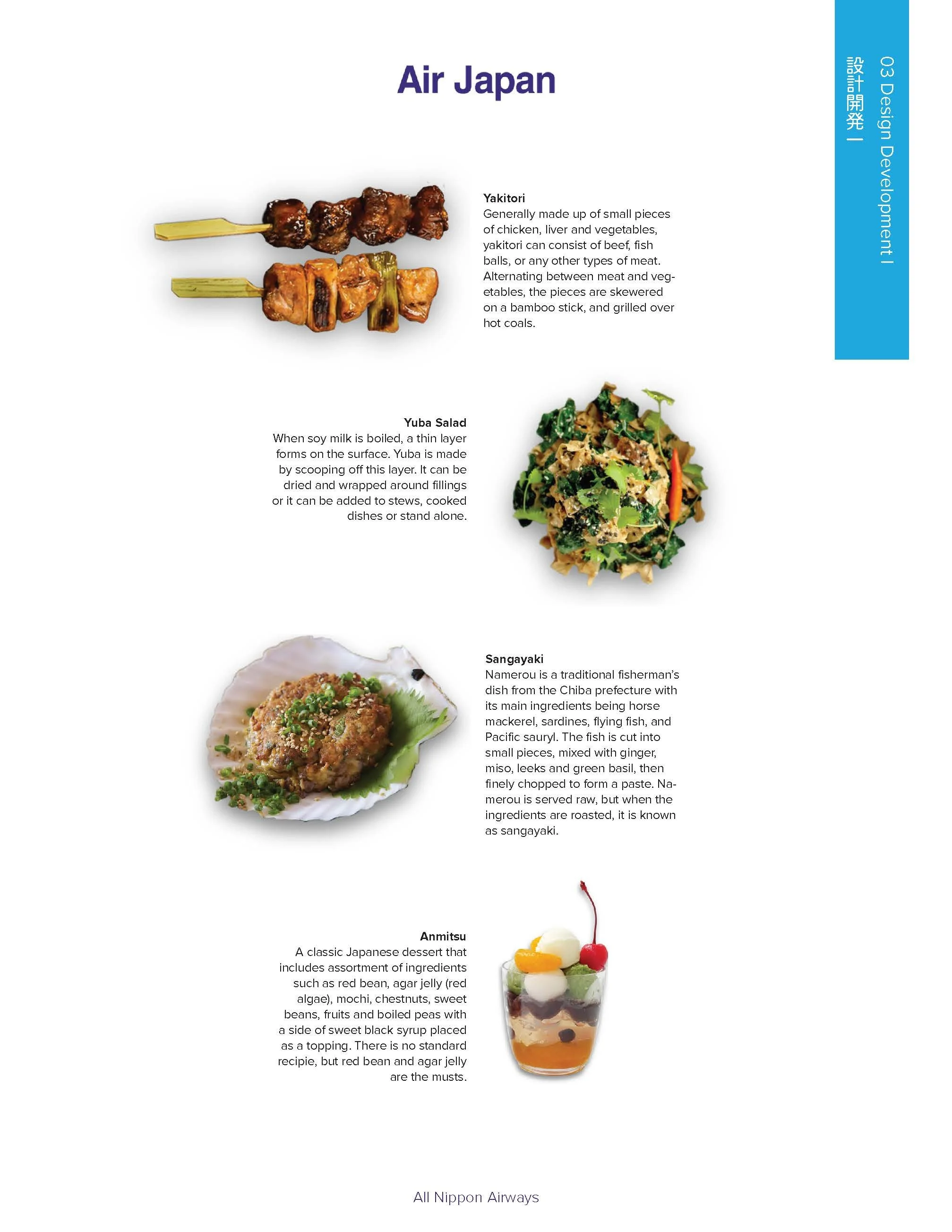 03 Design Development I
設計開発 I

Air Japan

Yakitori
Generally made up of small pieces of chicken, liver and vegetables, yakitori can consist of beef, fish balls, or any other types of meat. Alternating between meat and vegetables, the pieces are skewered on a bamboo stick, and grilled over hot coals.

Yuba Salad
When soy milk is boiled, a thin layer forms on the surface. Yuba is made by scooping off this layer. It can be dried and wrapped around fillings or it can be added to stews, cooked dishes or stand alone.

Sangayaki
Namerou is a traditional fisherman's dish from the Chiba prefecture with its main ingredients being horse mackerel, sardines, flying fish, and Pacific sauryl. The fish is cut into small pieces, mixed with ginger, miso, leeks and green basil, then finely chopped to form a paste. Namerou is served raw, but when the ingredients are roasted, it is known as sangayaki.

Anmitsu
A classic Japanese dessert that includes assortment of ingredients such as red bean, agar jelly (red algae), mochi, chestnuts, sweet beans, fruits and boiled peas with a side of sweet black syrup placed as a topping. There is no standard recipie, but red bean and agar jelly are the musts.

All Nippon Airways